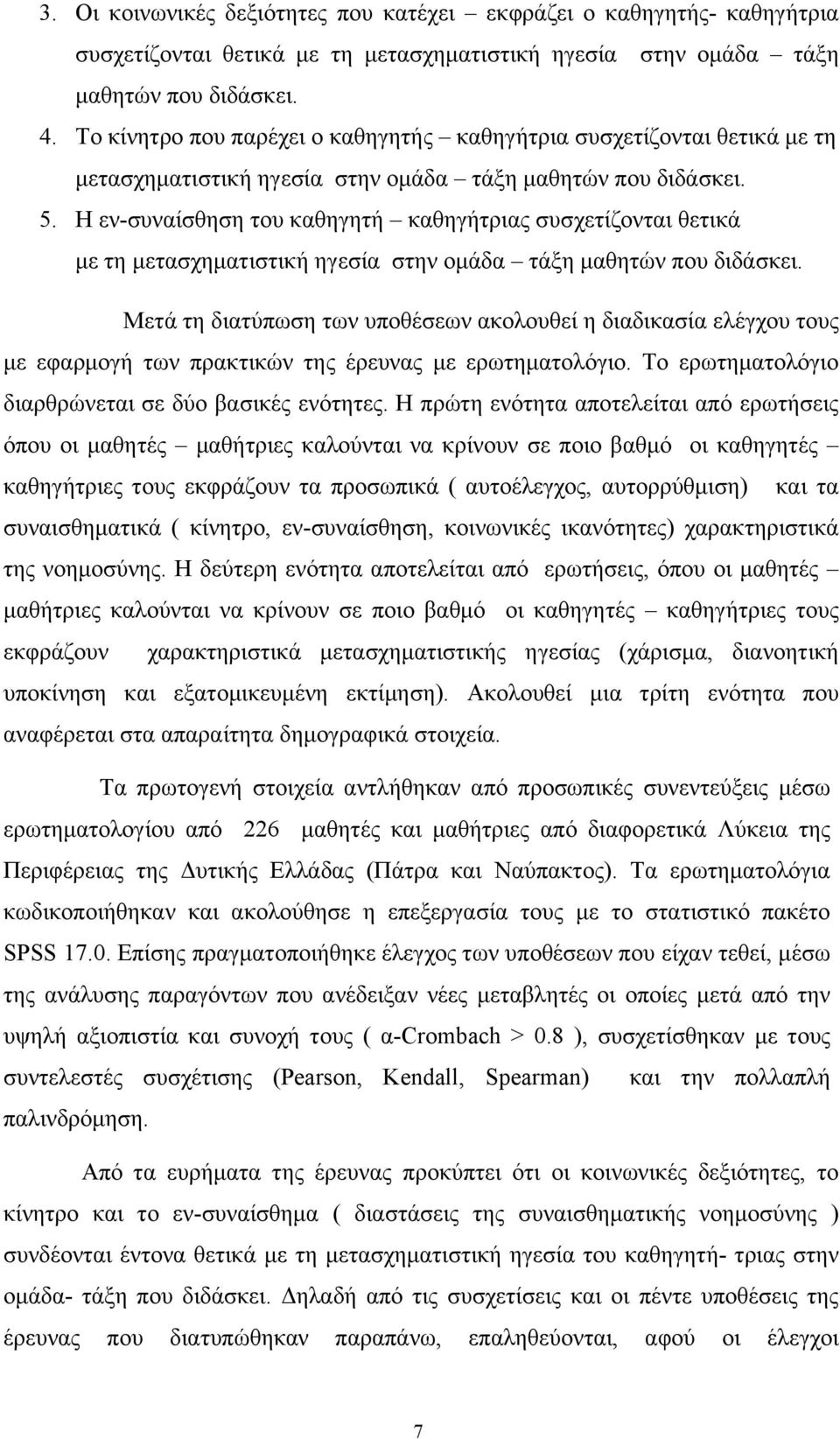 3. Οι κοινωνικές δεξιότητες που κατέχει – εκφράζει ο καθηγητής- καθηγήτρια συσχετίζονται θετικά με τη μετασχηματιστική ηγεσία στην ομάδα – τάξη μαθητών που διδάσκει.

4. Το κίνητρο που παρέχει ο καθηγητής – καθηγήτρια συσχετίζονται θετικά με τη μετασχηματιστική ηγεσία στην ομάδα – τάξη μαθητών που διδάσκει.

5. Η εν-συναίσθηση του καθηγητή – καθηγήτριας συσχετίζονται θετικά με τη μετασχηματιστική ηγεσία στην ομάδα – τάξη μαθητών που διδάσκει.

Μετά τη διατύπωση των υποθέσεων ακολουθεί η διαδικασία ελέγχου τους με εφαρμογή των πρακτικών της έρευνας με ερωτηματολόγιο. Το ερωτηματολόγιο διαρθρώνεται σε δύο βασικές ενότητες. Η πρώτη ενότητα αποτελείται από ερωτήσεις όπου οι μαθητές – μαθήτριες καλούνται να κρίνουν σε ποιο βαθμό οι καθηγητές – καθηγήτριες τους εκφράζουν τα προσωπικά ( αυτοέλεγχος, αυτορρύθμιση) και τα συναισθηματικά ( κίνητρο, εν-συναίσθηση, κοινωνικές ικανότητες) χαρακτηριστικά της νοημοσύνης. Η δεύτερη ενότητα αποτελείται από ερωτήσεις, όπου οι μαθητές – μαθήτριες καλούνται να κρίνουν σε ποιο βαθμό οι καθηγητές – καθηγήτριες τους εκφράζουν χαρακτηριστικά μετασχηματιστικής ηγεσίας (χάρισμα, διανοητική υποκίνηση και εξατομικευμένη εκτίμηση). Ακολουθεί μια τρίτη ενότητα που αναφέρεται στα απαραίτητα δημογραφικά στοιχεία.

Τα πρωτογενή στοιχεία αντλήθηκαν από προσωπικές συνεντεύξεις μέσω ερωτηματολογίου από 226 μαθητές και μαθήτριες από διαφορετικά Λύκεια της Περιφέρειας της Δυτικής Ελλάδας (Πάτρα και Ναύπακτος). Τα ερωτηματολόγια κωδικοποιήθηκαν και ακολούθησε η επεξεργασία τους με το στατιστικό πακέτο SPSS 17.0. Επίσης πραγματοποιήθηκε έλεγχος των υποθέσεων που είχαν τεθεί, μέσω της ανάλυσης παραγόντων που ανέδειξαν νέες μεταβλητές οι οποίες μετά από την υψηλή αξιοπιστία και συνοχή τους ( α-Crombach > 0.8 ), συσχετίσθηκαν με τους συντελεστές συσχέτισης (Pearson, Kendall, Spearman) και την πολλαπλή παλινδρόμηση.

Από τα ευρήματα της έρευνας προκύπτει ότι οι κοινωνικές δεξιότητες, το κίνητρο και το εν-συναίσθημα ( διαστάσεις της συναισθηματικής νοημοσύνης ) συνδέονται έντονα θετικά με τη μετασχηματιστική ηγεσία του καθηγητή- τριας στην ομάδα- τάξη που διδάσκει. Δηλαδή από τις συσχετίσεις και οι πέντε υποθέσεις της έρευνας που διατυπώθηκαν παραπάνω, επαληθεύονται, αφού οι έλεγχοι

7